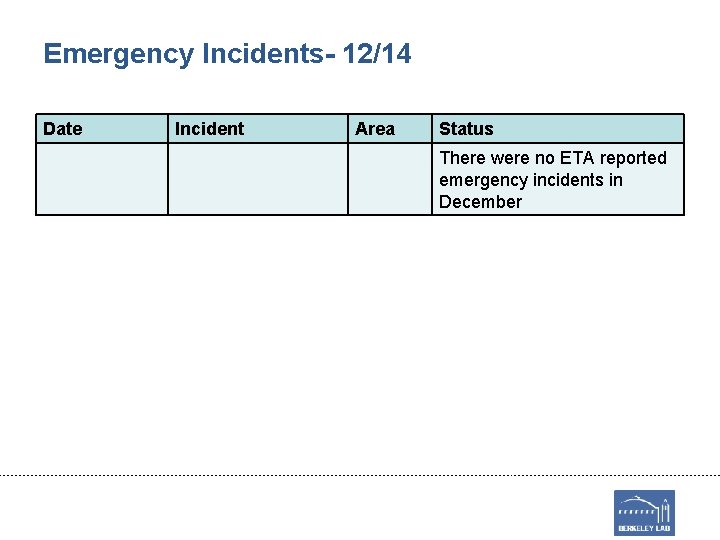 Emergency Incidents- 12/14

| Date | Incident | Area | Status |
|---|---|---|---|
| | | | There were no ETA reported emergency incidents in December |

BERKELEY LAB